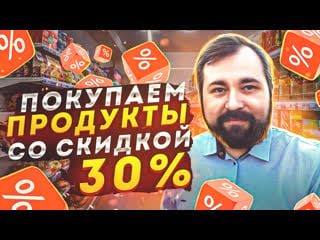 ПОКУПАЕМ
ПРОДУКТЫ
СО СКИДКОЙ
30%